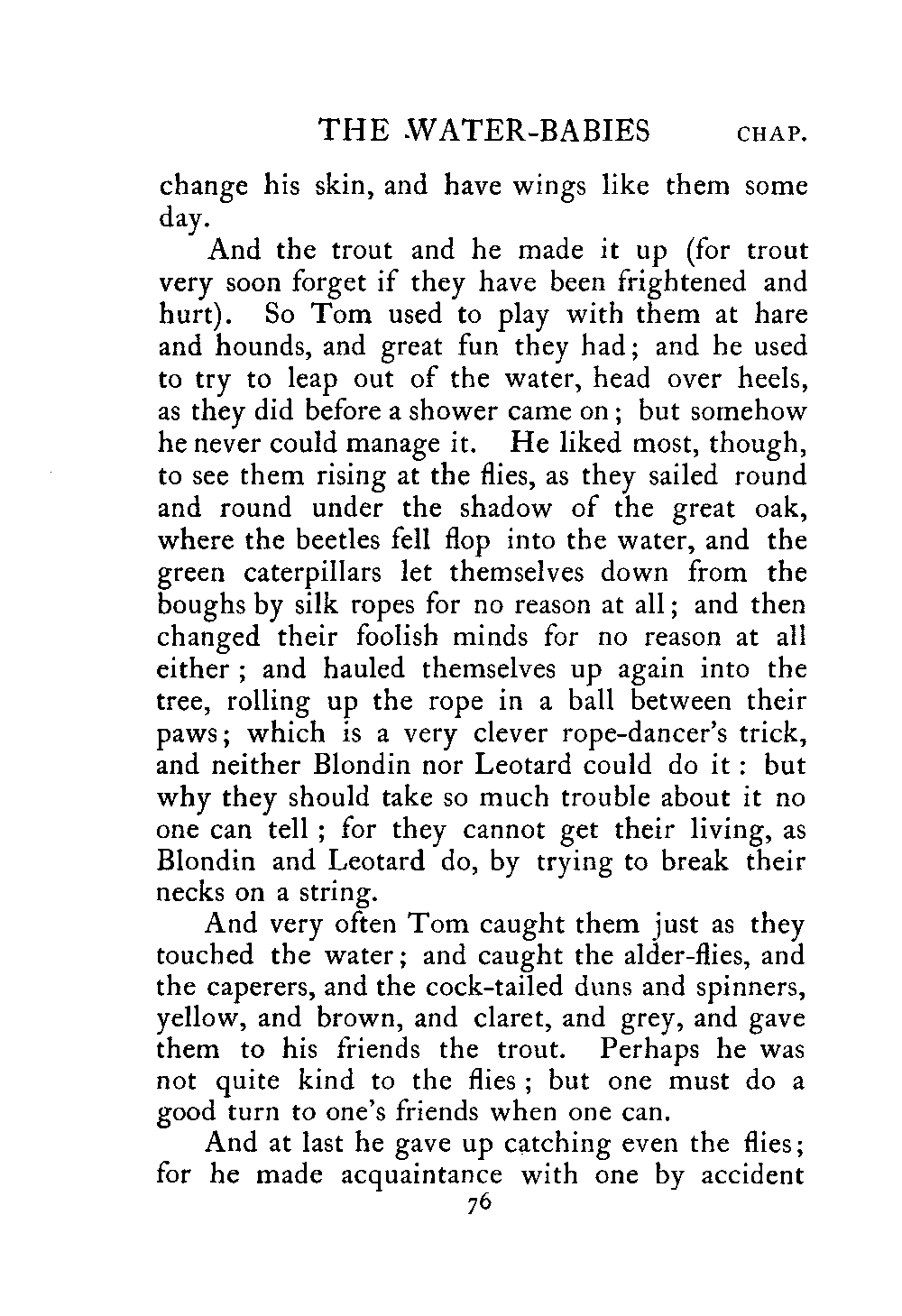 THE WATER-BABIES CHAP.

change his skin, and have wings like them some day.

And the trout and he made it up (for trout very soon forget if they have been frightened and hurt). So Tom used to play with them at hare and hounds, and great fun they had; and he used to try to leap out of the water, head over heels, as they did before a shower came on; but somehow he never could manage it. He liked most, though, to see them rising at the flies, as they sailed round and round under the shadow of the great oak, where the beetles fell flop into the water, and the green caterpillars let themselves down from the boughs by silk ropes for no reason at all; and then changed their foolish minds for no reason at all either; and hauled themselves up again into the tree, rolling up the rope in a ball between their paws; which is a very clever rope-dancer's trick, and neither Blondin nor Leotard could do it: but why they should take so much trouble about it no one can tell; for they cannot get their living, as Blondin and Leotard do, by trying to break their necks on a string.

And very often Tom caught them just as they touched the water; and caught the alder-flies, and the caperers, and the cock-tailed duns and spinners, yellow, and brown, and claret, and grey, and gave them to his friends the trout. Perhaps he was not quite kind to the flies; but one must do a good turn to one's friends when one can.

And at last he gave up catching even the flies; for he made acquaintance with one by accident

76